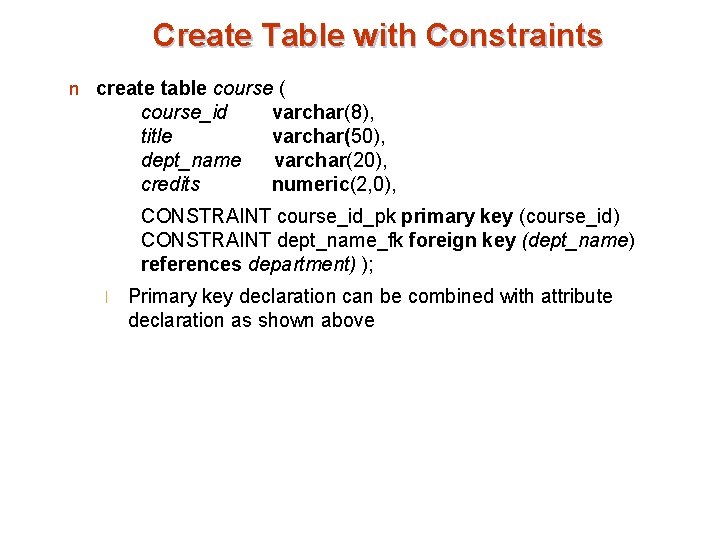 Create Table with Constraints

n create table course (
course_id varchar(8),
title varchar(50),
dept_name varchar(20),
credits numeric(2,0),

CONSTRAINT course_id_pk primary key (course_id)
CONSTRAINT dept_name_fk foreign key (dept_name)
references department) );

l Primary key declaration can be combined with attribute declaration as shown above